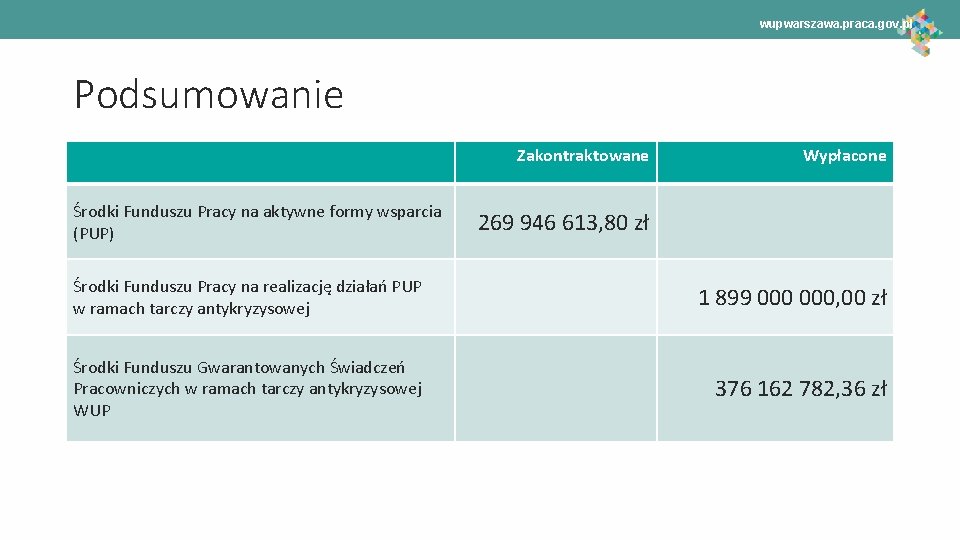 wupwarszawa.praca.gov.pl

Podsumowanie

| | Zakontraktowane | Wypłacone |
|---|---|---|
| Środki Funduszu Pracy na aktywne formy wsparcia (PUP) | 269 946 613,80 zł | |
| Środki Funduszu Pracy na realizację działań PUP w ramach tarczy antykryzysowej | | 1 899 000 000,00 zł |
| Środki Funduszu Gwarantowanych Świadczeń Pracowniczych w ramach tarczy antykryzysowej WUP | | 376 162 782,36 zł |